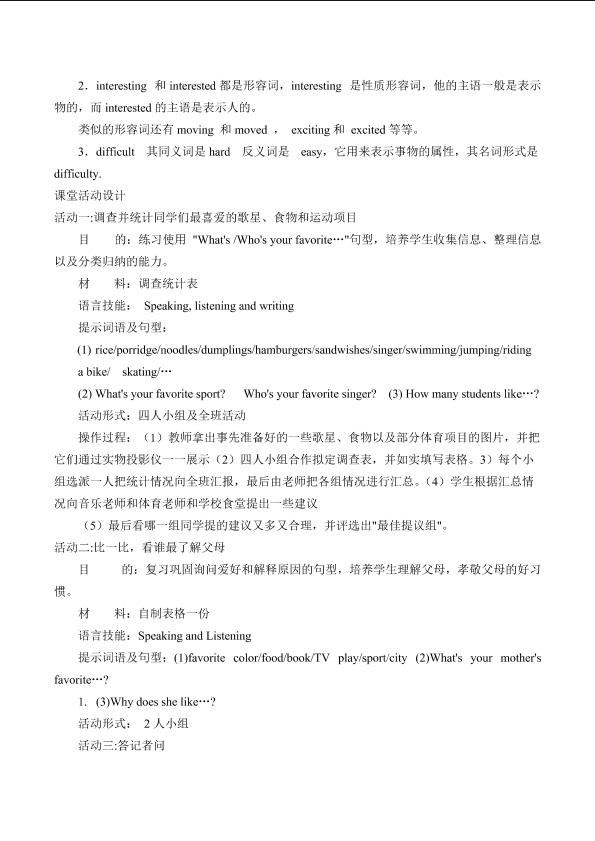 2．interesting 和 interested 都是形容词，interesting 是性质形容词，他的主语一般是表示物的，而 interested 的主语是表示人的。

类似的形容词还有 moving 和 moved ， exciting 和 excited 等等。

3．difficult 其同义词是 hard 反义词是 easy，它用来表示事物的属性，其名词形式是 difficulty.

课堂活动设计

活动一:调查并统计同学们最喜爱的歌星、食物和运动项目

目 的：练习使用 "What's /Who's your favorite…"句型，培养学生收集信息、整理信息以及分类归纳的能力。

材 料：调查统计表

语言技能： Speaking, listening and writing

提示词语及句型：

(1) rice/porridge/noodles/dumplings/hamburgers/sandwishes/singer/swimming/jumping/riding a bike/ skating/…

(2) What's your favorite sport? Who's your favorite singer? (3) How many students like…?

活动形式：四人小组及全班活动

操作过程：（1）教师拿出事先准备好的一些歌星、食物以及部分体育项目的图片，并把它们通过实物投影仪一一展示（2）四人小组合作拟定调查表，并如实填写表格。3）每个小组选派一人把统计情况向全班汇报，最后由老师把各组情况进行汇总。（4）学生根据汇总情况向音乐老师和体育老师和学校食堂提出一些建议

（5）最后看哪一组同学提的建议又多又合理，并评选出"最佳提议组"。

活动二:比一比，看谁最了解父母

目 的：复习巩固询问爱好和解释原因的句型，培养学生理解父母，孝敬父母的好习惯。

材 料：自制表格一份

语言技能：Speaking and Listening

提示词语及句型：(1)favorite color/food/book/TV play/sport/city (2)What's your mother's favorite…?

1. (3)Why does she like…?

活动形式： 2 人小组

活动三:答记者问